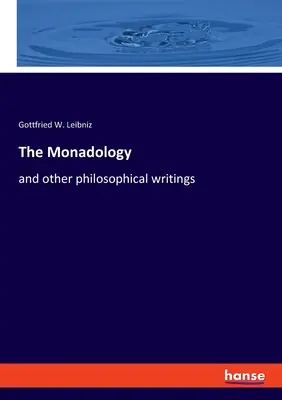 Gottfried W. Leibniz

The Monadology

and other philosophical writings

hanse